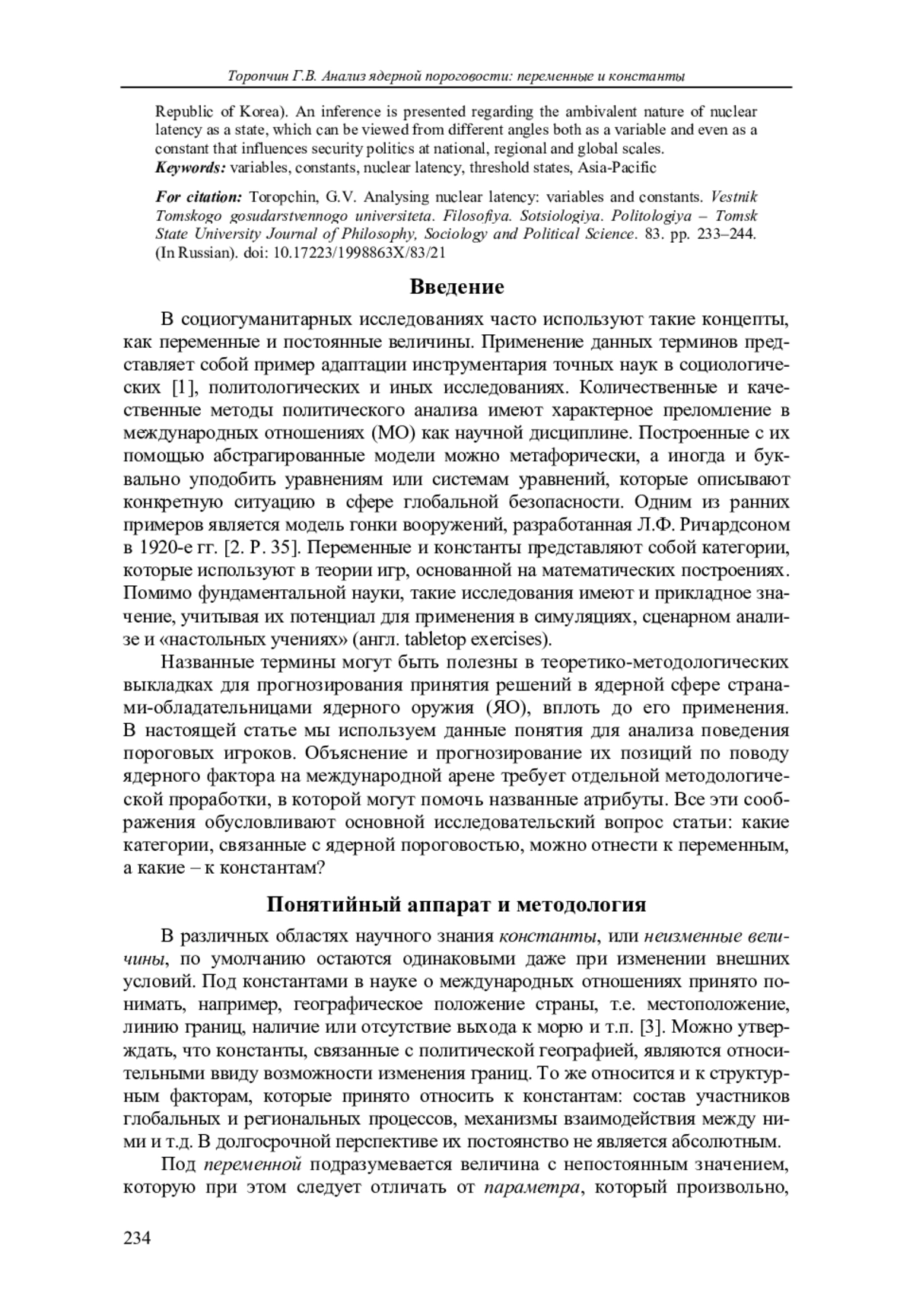 Торопчин Г.В. Анализ ядерной пороговости: переменные и константы

Republic of Korea). An inference is presented regarding the ambivalent nature of nuclear latency as a state, which can be viewed from different angles both as a variable and even as a constant that influences security politics at national, regional and global scales.
Keywords: variables, constants, nuclear latency, threshold states, Asia-Pacific

For citation: Toropchin, G.V. Analysing nuclear latency: variables and constants. Vestnik Tomskogo gosudarstvennogo universiteta. Filosofiya. Sotsiologiya. Politologiya – Tomsk State University Journal of Philosophy, Sociology and Political Science. 83. pp. 233–244. (In Russian). doi: 10.17223/1998863X/83/21

Введение

В социогуманитарных исследованиях часто используют такие концепты, как переменные и постоянные величины. Применение данных терминов представляет собой пример адаптации инструментария точных наук в социологических [1], политологических и иных исследованиях. Количественные и качественные методы политического анализа имеют характерное преломление в международных отношениях (МО) как научной дисциплине. Построенные с их помощью абстрагированные модели можно метафорически, а иногда и буквально уподобить уравнениям или системам уравнений, которые описывают конкретную ситуацию в сфере глобальной безопасности. Одним из ранних примеров является модель гонки вооружений, разработанная Л.Ф. Ричардсоном в 1920-е гг. [2. P. 35]. Переменные и константы представляют собой категории, которые используют в теории игр, основанной на математических построениях. Помимо фундаментальной науки, такие исследования имеют и прикладное значение, учитывая их потенциал для применения в симуляциях, сценарном анализе и «настольных учениях» (англ. tabletop exercises).

Названные термины могут быть полезны в теоретико-методологических выкладках для прогнозирования принятия решений в ядерной сфере странами-обладательницами ядерного оружия (ЯО), вплоть до его применения. В настоящей статье мы используем данные понятия для анализа поведения пороговых игроков. Объяснение и прогнозирование их позиций по поводу ядерного фактора на международной арене требует отдельной методологической проработки, в которой могут помочь названные атрибуты. Все эти соображения обусловливают основной исследовательский вопрос статьи: какие категории, связанные с ядерной пороговостью, можно отнести к переменным, а какие – к константам?

Понятийный аппарат и методология

В различных областях научного знания константы, или неизменные величины, по умолчанию остаются одинаковыми даже при изменении внешних условий. Под константами в науке о международных отношениях принято понимать, например, географическое положение страны, т.е. местоположение, линию границ, наличие или отсутствие выхода к морю и т.п. [3]. Можно утверждать, что константы, связанные с политической географией, являются относительными ввиду возможности изменения границ. То же относится и к структурным факторам, которые принято относить к константам: состав участников глобальных и региональных процессов, механизмы взаимодействия между ними и т.д. В долгосрочной перспективе их постоянство не является абсолютным.

Под переменной подразумевается величина с непостоянным значением, которую при этом следует отличать от параметра, который произвольно,

234